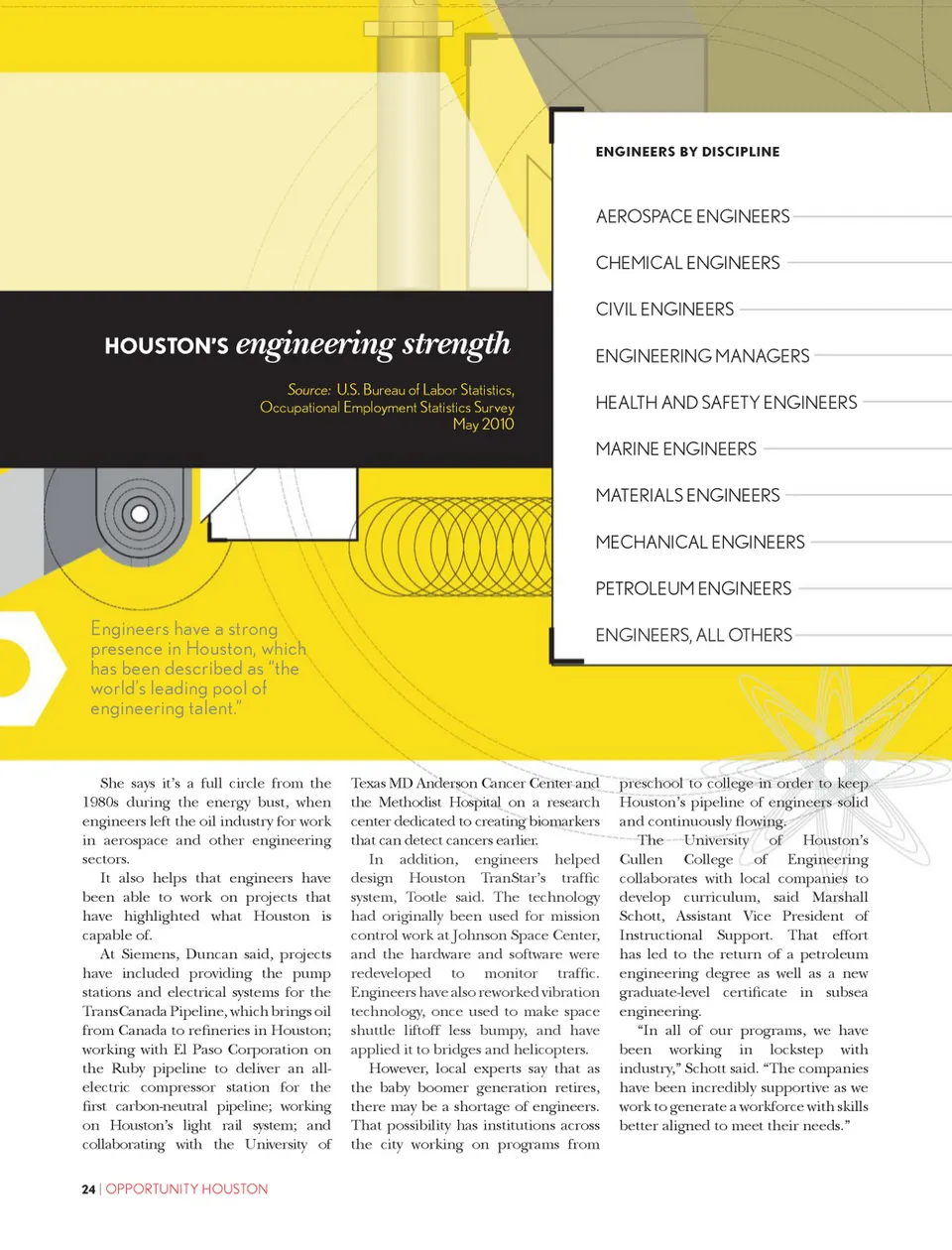 ENGINEERS BY DISCIPLINE

AEROSPACE ENGINEERS

CHEMICAL ENGINEERS

CIVIL ENGINEERS

ENGINEERING MANAGERS

HEALTH AND SAFETY ENGINEERS

MARINE ENGINEERS

MATERIALS ENGINEERS

MECHANICAL ENGINEERS

PETROLEUM ENGINEERS

ENGINEERS, ALL OTHERS

HOUSTON'S engineering strength

Source: U.S. Bureau of Labor Statistics, Occupational Employment Statistics Survey May 2010

Engineers have a strong presence in Houston, which has been described as "the world's leading pool of engineering talent."

She says it's a full circle from the 1980s during the energy bust, when engineers left the oil industry for work in aerospace and other engineering sectors.

It also helps that engineers have been able to work on projects that have highlighted what Houston is capable of.

At Siemens, Duncan said, projects have included providing the pump stations and electrical systems for the TransCanada Pipeline, which brings oil from Canada to refineries in Houston; working with El Paso Corporation on the Ruby pipeline to deliver an all-electric compressor station for the first carbon-neutral pipeline; working on Houston's light rail system; and collaborating with the University of Texas MD Anderson Cancer Center and the Methodist Hospital on a research center dedicated to creating biomarkers that can detect cancers earlier.

In addition, engineers helped design Houston TranStar's traffic system, Tootle said. The technology had originally been used for mission control work at Johnson Space Center, and the hardware and software were redeveloped to monitor traffic. Engineers have also reworked vibration technology, once used to make space shuttle liftoff less bumpy, and have applied it to bridges and helicopters.

However, local experts say that as the baby boomer generation retires, there may be a shortage of engineers. That possibility has institutions across the city working on programs from preschool to college in order to keep Houston's pipeline of engineers solid and continuously flowing.

The University of Houston's Cullen College of Engineering collaborates with local companies to develop curriculum, said Marshall Schott, Assistant Vice President of Instructional Support. That effort has led to the return of a petroleum engineering degree as well as a new graduate-level certificate in subsea engineering.

"In all of our programs, we have been working in lockstep with industry," Schott said. "The companies have been incredibly supportive as we work to generate a workforce with skills better aligned to meet their needs."

24 | OPPORTUNITY HOUSTON